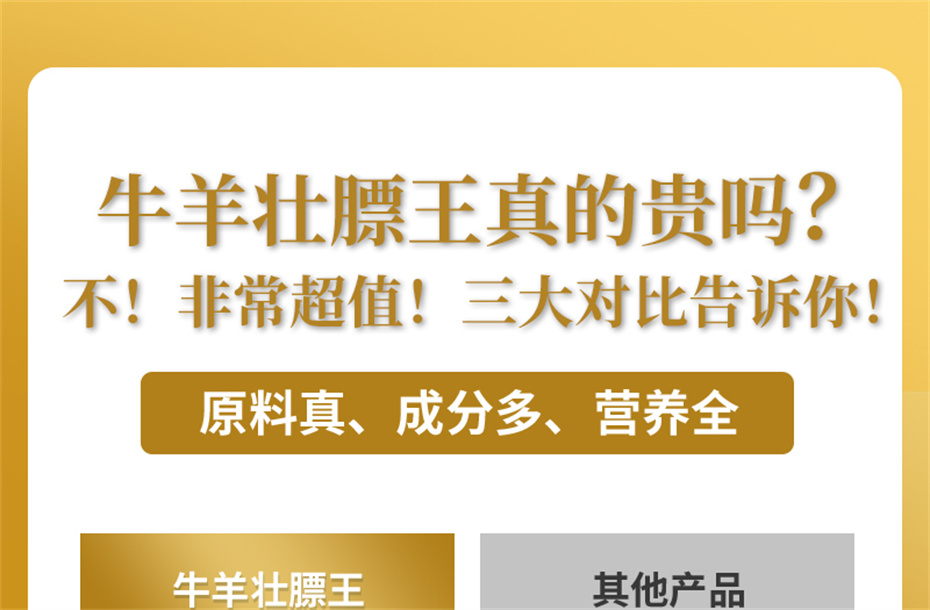 牛羊壮膘王真的贵吗?

不！非常超值！三大对比告诉你！

原料真、成分多、营养全

牛羊壮膘王

其他产品